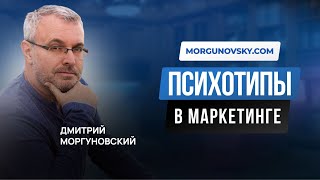 MORGUNOVSKY.COM

ПСИХОТИПЫ

В МАРКЕТИНГЕ

ДМИТРИЙ МОРГУНОВСКИЙ